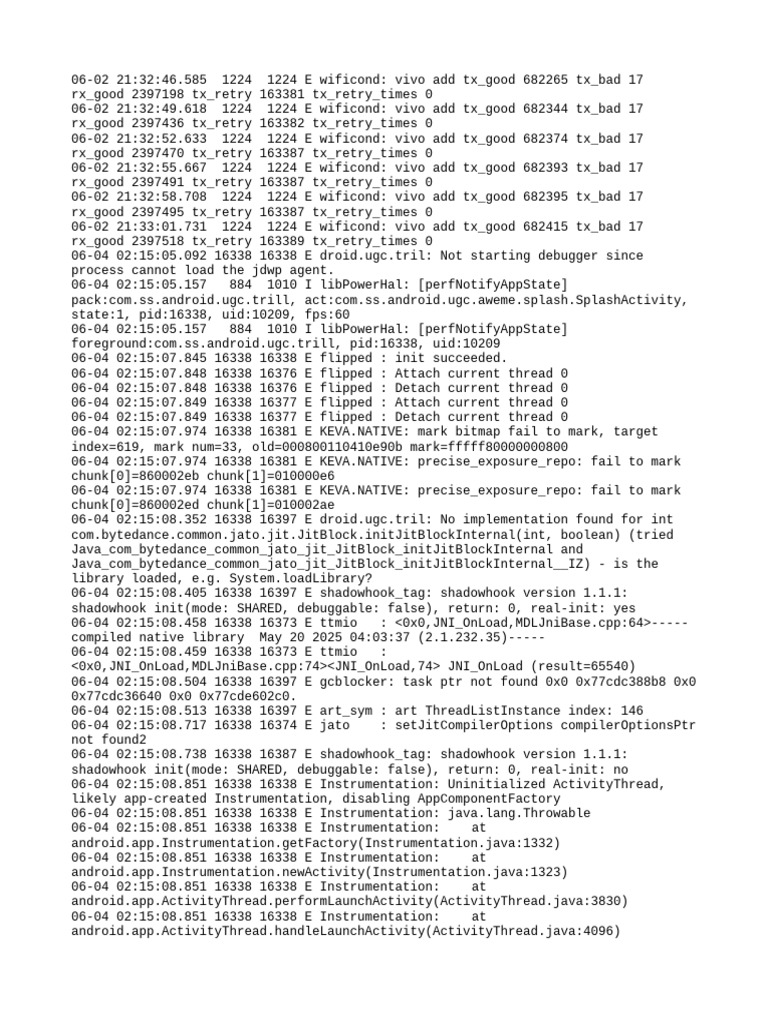 06-02 21:32:46.585  1224  1224 E wificond: vivo add tx_good 682265 tx_bad 17 rx_good 2397198 tx_retry 163381 tx_retry_times 0
06-02 21:32:49.618  1224  1224 E wificond: vivo add tx_good 682344 tx_bad 17 rx_good 2397436 tx_retry 163382 tx_retry_times 0
06-02 21:32:52.633  1224  1224 E wificond: vivo add tx_good 682374 tx_bad 17 rx_good 2397470 tx_retry 163387 tx_retry_times 0
06-02 21:32:55.667  1224  1224 E wificond: vivo add tx_good 682393 tx_bad 17 rx_good 2397491 tx_retry 163387 tx_retry_times 0
06-02 21:32:58.708  1224  1224 E wificond: vivo add tx_good 682395 tx_bad 17 rx_good 2397495 tx_retry 163387 tx_retry_times 0
06-02 21:33:01.731  1224  1224 E wificond: vivo add tx_good 682415 tx_bad 17 rx_good 2397518 tx_retry 163389 tx_retry_times 0
06-04 02:15:05.092 16338 16338 E droid.ugc.tril: Not starting debugger since process cannot load the jdwp agent.
06-04 02:15:05.157   884  1010 I libPowerHal: [perfNotifyAppState] pack:com.ss.android.ugc.trill, act:com.ss.android.ugc.aweme.splash.SplashActivity, state:1, pid:16338, uid:10209, fps:60
06-04 02:15:05.157   884  1010 I libPowerHal: [perfNotifyAppState] foreground:com.ss.android.ugc.trill, pid:16338, uid:10209
06-04 02:15:07.845 16338 16338 E flipped : init succeeded.
06-04 02:15:07.848 16338 16376 E flipped : Attach current thread 0
06-04 02:15:07.848 16338 16376 E flipped : Detach current thread 0
06-04 02:15:07.849 16338 16377 E flipped : Attach current thread 0
06-04 02:15:07.849 16338 16377 E flipped : Detach current thread 0
06-04 02:15:07.974 16338 16381 E KEVA.NATIVE: mark bitmap fail to mark, target index=619, mark num=33, old=000800110410e90b mark=fffff80000000800
06-04 02:15:07.974 16338 16381 E KEVA.NATIVE: precise_exposure_repo: fail to mark chunk[0]=860002eb chunk[1]=010000e6
06-04 02:15:07.974 16338 16381 E KEVA.NATIVE: precise_exposure_repo: fail to mark chunk[0]=860002ed chunk[1]=010002ae
06-04 02:15:08.352 16338 16397 E droid.ugc.tril: No implementation found for int com.bytedance.common.jato.jit.JitBlock.initJitBlockInternal(int, boolean) (tried Java_com_bytedance_common_jato_jit_JitBlock_initJitBlockInternal and Java_com_bytedance_common_jato_jit_JitBlock_initJitBlockInternal__IZ) - is the library loaded, e.g. System.loadLibrary?
06-04 02:15:08.405 16338 16397 E shadowhook_tag: shadowhook version 1.1.1: shadowhook init(mode: SHARED, debuggable: false), return: 0, real-init: yes
06-04 02:15:08.458 16338 16373 E ttmio   : <0x0,JNI_OnLoad,MDLJniBase.cpp:64>-----compiled native library  May 20 2025 04:03:37 (2.1.232.35)-----
06-04 02:15:08.459 16338 16373 E ttmio   : <0x0,JNI_OnLoad,MDLJniBase.cpp:74><JNI_OnLoad,74> JNI_OnLoad (result=65540)
06-04 02:15:08.504 16338 16397 E gcblocker: task ptr not found 0x0 0x77cdc388b8 0x0 0x77cdc36640 0x0 0x77cde602c0.
06-04 02:15:08.513 16338 16397 E art_sym : art ThreadListInstance index: 146
06-04 02:15:08.717 16338 16374 E jato    : setJitCompilerOptions compilerOptionsPtr not found2
06-04 02:15:08.738 16338 16387 E shadowhook_tag: shadowhook version 1.1.1: shadowhook init(mode: SHARED, debuggable: false), return: 0, real-init: no
06-04 02:15:08.851 16338 16338 E Instrumentation: Uninitialized ActivityThread, likely app-created Instrumentation, disabling AppComponentFactory
06-04 02:15:08.851 16338 16338 E Instrumentation: java.lang.Throwable
06-04 02:15:08.851 16338 16338 E Instrumentation:    at android.app.Instrumentation.getFactory(Instrumentation.java:1332)
06-04 02:15:08.851 16338 16338 E Instrumentation:    at android.app.Instrumentation.newActivity(Instrumentation.java:1323)
06-04 02:15:08.851 16338 16338 E Instrumentation:    at android.app.ActivityThread.performLaunchActivity(ActivityThread.java:3830)
06-04 02:15:08.851 16338 16338 E Instrumentation:    at android.app.ActivityThread.handleLaunchActivity(ActivityThread.java:4096)